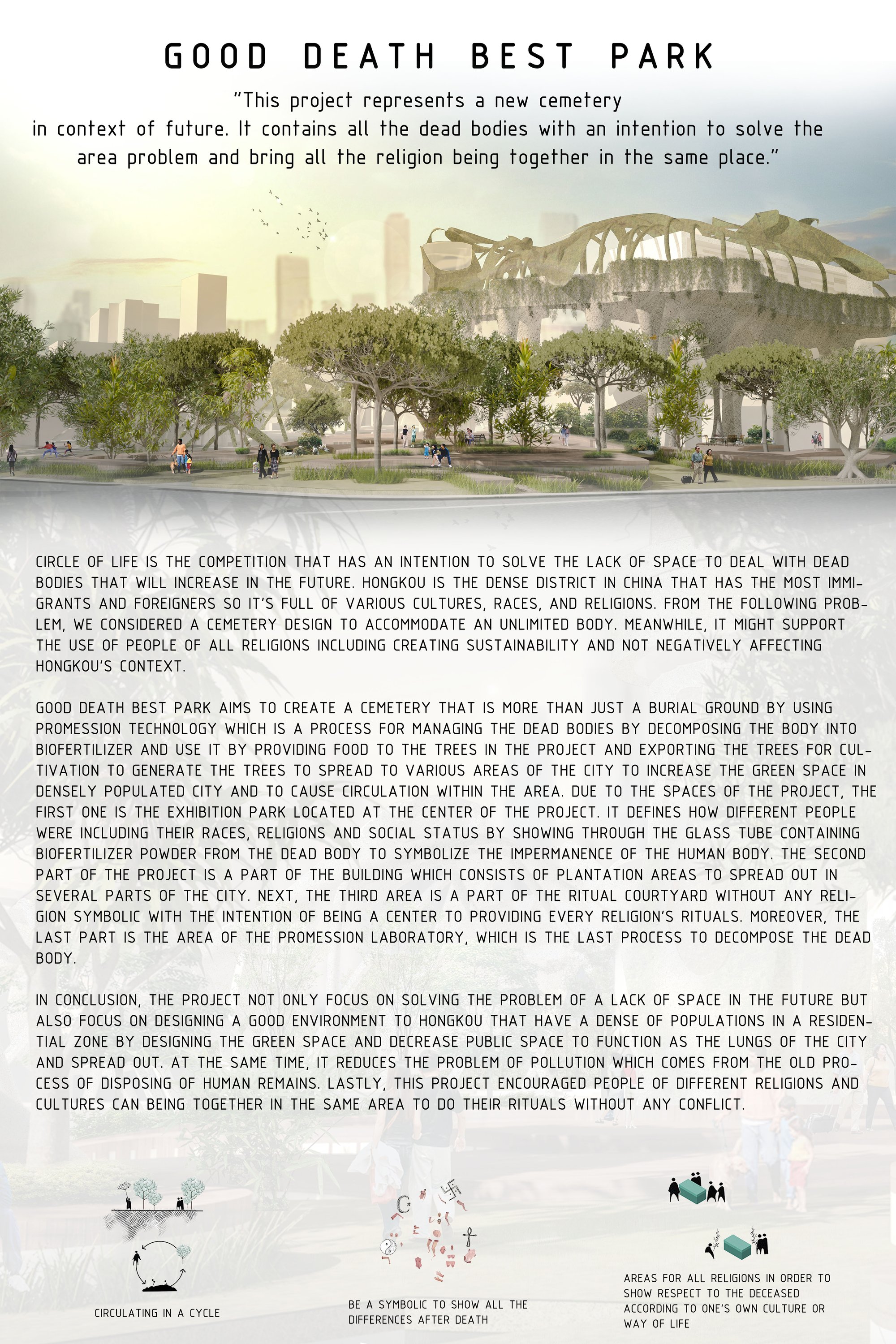 GOOD DEATH BEST PARK

"This project represents a new cemetery in context of future. It contains all the dead bodies with an intention to solve the area problem and bring all the religion being together in the same place."

CIRCLE OF LIFE IS THE COMPETITION THAT HAS AN INTENTION TO SOLVE THE LACK OF SPACE TO DEAL WITH DEAD BODIES THAT WILL INCREASE IN THE FUTURE. HONGKOU IS THE DENSE DISTRICT IN CHINA THAT HAS THE MOST IMMIGRANTS AND FOREIGNERS SO IT'S FULL OF VARIOUS CULTURES, RACES, AND RELIGIONS. FROM THE FOLLOWING PROBLEM, WE CONSIDERED A CEMETERY DESIGN TO ACCOMMODATE AN UNLIMITED BODY. MEANWHILE, IT MIGHT SUPPORT THE USE OF PEOPLE OF ALL RELIGIONS INCLUDING CREATING SUSTAINABILITY AND NOT NEGATIVELY AFFECTING HONGKOU'S CONTEXT.

GOOD DEATH BEST PARK AIMS TO CREATE A CEMETERY THAT IS MORE THAN JUST A BURIAL GROUND BY USING PROMESSION TECHNOLOGY WHICH IS A PROCESS FOR MANAGING THE DEAD BODIES BY DECOMPOSING THE BODY INTO BIOFERTILIZER AND USE IT BY PROVIDING FOOD TO THE TREES IN THE PROJECT AND EXPORTING THE TREES FOR CULTIVATION TO GENERATE THE TREES TO SPREAD TO VARIOUS AREAS OF THE CITY TO INCREASE THE GREEN SPACE IN DENSELY POPULATED CITY AND TO CAUSE CIRCULATION WITHIN THE AREA. DUE TO THE SPACES OF THE PROJECT, THE FIRST ONE IS THE EXHIBITION PARK LOCATED AT THE CENTER OF THE PROJECT. IT DEFINES HOW DIFFERENT PEOPLE WERE INCLUDING THEIR RACES, RELIGIONS AND SOCIAL STATUS BY SHOWING THROUGH THE GLASS TUBE CONTAINING BIOFERTILIZER POWDER FROM THE DEAD BODY TO SYMBOLIZE THE IMPERMANENCE OF THE HUMAN BODY. THE SECOND PART OF THE PROJECT IS A PART OF THE BUILDING WHICH CONSISTS OF PLANTATION AREAS TO SPREAD OUT IN SEVERAL PARTS OF THE CITY. NEXT, THE THIRD AREA IS A PART OF THE RITUAL COURTYARD WITHOUT ANY RELIGION SYMBOLIC WITH THE INTENTION OF BEING A CENTER TO PROVIDING EVERY RELIGION'S RITUALS. MOREOVER, THE LAST PART IS THE AREA OF THE PROMESSION LABORATORY, WHICH IS THE LAST PROCESS TO DECOMPOSE THE DEAD BODY.

IN CONCLUSION, THE PROJECT NOT ONLY FOCUS ON SOLVING THE PROBLEM OF A LACK OF SPACE IN THE FUTURE BUT ALSO FOCUS ON DESIGNING A GOOD ENVIRONMENT TO HONGKOU THAT HAVE A DENSE OF POPULATIONS IN A RESIDENTIAL ZONE BY DESIGNING THE GREEN SPACE AND DECREASE PUBLIC SPACE TO FUNCTION AS THE LUNGS OF THE CITY AND SPREAD OUT. AT THE SAME TIME, IT REDUCES THE PROBLEM OF POLLUTION WHICH COMES FROM THE OLD PROCESS OF DISPOSING OF HUMAN REMAINS. LASTLY, THIS PROJECT ENCOURAGED PEOPLE OF DIFFERENT RELIGIONS AND CULTURES CAN BEING TOGETHER IN THE SAME AREA TO DO THEIR RITUALS WITHOUT ANY CONFLICT.

CIRCULATING IN A CYCLE

BE A SYMBOLIC TO SHOW ALL THE DIFFERENCES AFTER DEATH

AREAS FOR ALL RELIGIONS IN ORDER TO SHOW RESPECT TO THE DECEASED ACCORDING TO ONE'S OWN CULTURE OR WAY OF LIFE